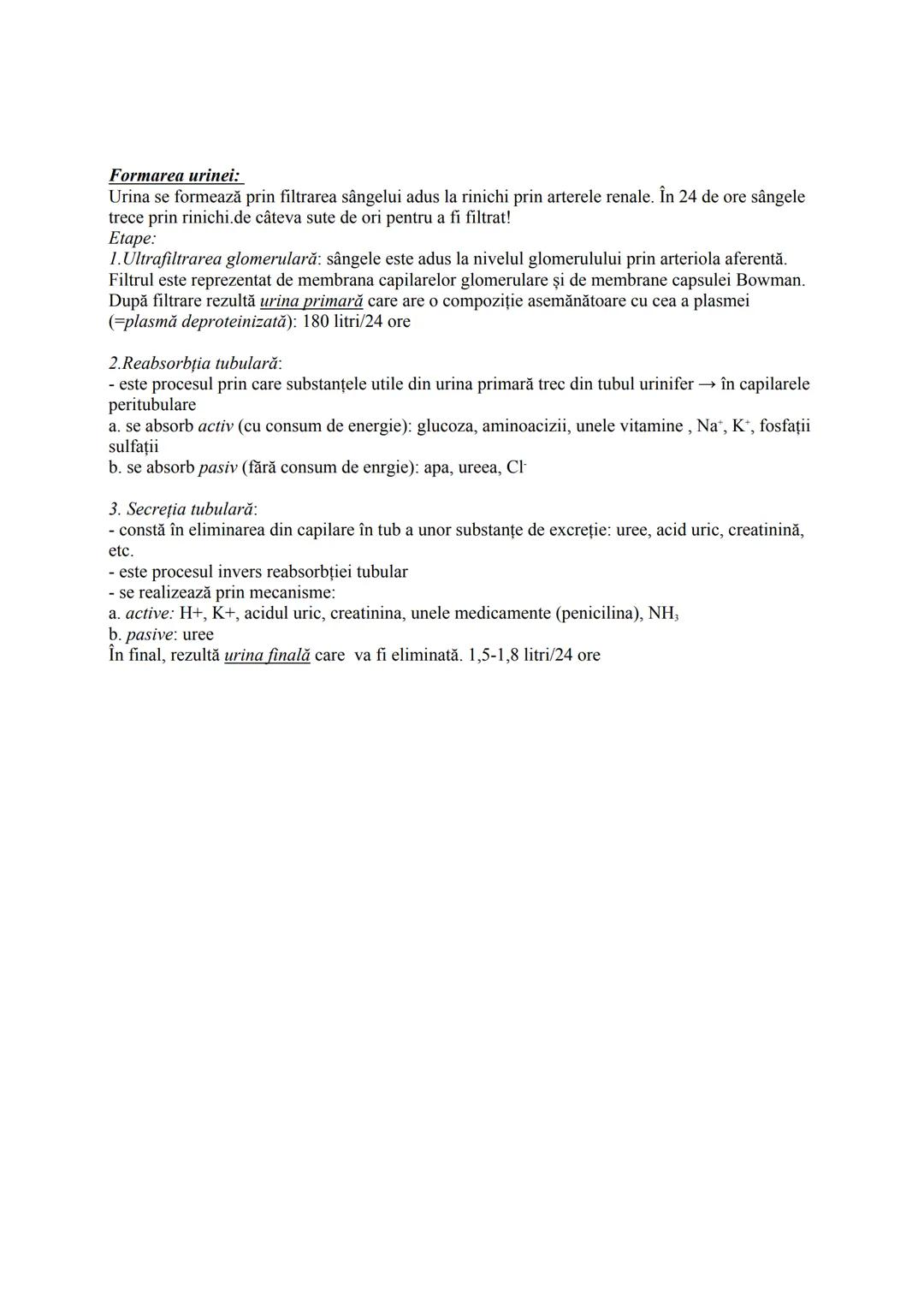 Formarea urinei:
Urina se formează prin filtrarea sângelui adus la rinichi prin arterele renale. În 24 de ore sângele trece prin rinichi.de câteva sute de ori pentru a fi filtrat!
Etape:
1.Ultrafiltrarea glomerulară: sângele este adus la nivelul glomerulului prin arteriola aferentă. Filtrul este reprezentat de membrana capilarelor glomerulare și de membrane capsulei Bowman. După filtrare rezultă urina primară care are o compoziție asemănătoare cu cea a plasmei (=plasmă deproteinizată): 180 litri/24 ore

2.Reabsorbția tubulară:
- este procesul prin care substanțele utile din urina primară trec din tubul urinifer → în capilarele peritubulare
a. se absorb activ (cu consum de energie): glucoza, aminoacizii, unele vitamine , $Na^+$, $K^+$, fosfații sulfații
b. se absorb pasiv (fără consum de enrgie): apa, ureea, $Cl^-$

3. Secreția tubulară:
- constă în eliminarea din capilare în tub a unor substanțe de excreție: uree, acid uric, creatinină, etc.
- este procesul invers reabsorbției tubular
- se realizează prin mecanisme:
a. active: H+, K+, acidul uric, creatinina, unele medicamente (penicilina), $NH_3$
b. pasive: uree
În final, rezultă urina finală care va fi eliminată. 1,5-1,8 litri/24 ore